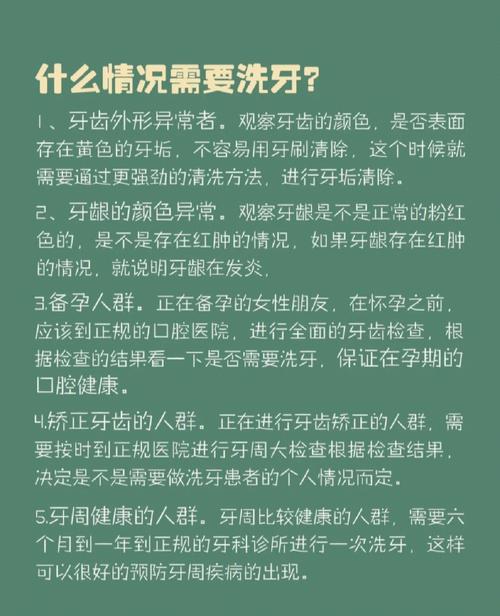 什么情况需要洗牙?

1、牙齿外形异常者。观察牙齿的颜色，是否表面存在黄色的牙垢，不容易用牙刷清除，这个时候就需要通过更强劲的清洗方法，进行牙垢清除。

2、牙龈的颜色异常。观察牙龈是不是正常的粉红色的，是不是存在红肿的情况，如果牙龈存在红肿的情况，就说明牙龈在发炎，

3.备孕人群。正在备孕的女性朋友，在怀孕之前，应该到正规的口腔医院，进行全面的牙齿检查，根据检查的结果看一下是否需要洗牙，保证在孕期的口腔健康。

4.矫正牙齿的人群。正在进行牙齿矫正的人群，需要按时到正规医院进行牙周大检查根据检查结果，决定是不是需要做洗牙患者的个人情况而定。

5.牙周健康的人群。牙周比较健康的人群，需要六个月到一年到正规的牙科诊所进行一次洗牙，这样可以很好的预防牙周疾病的出现。